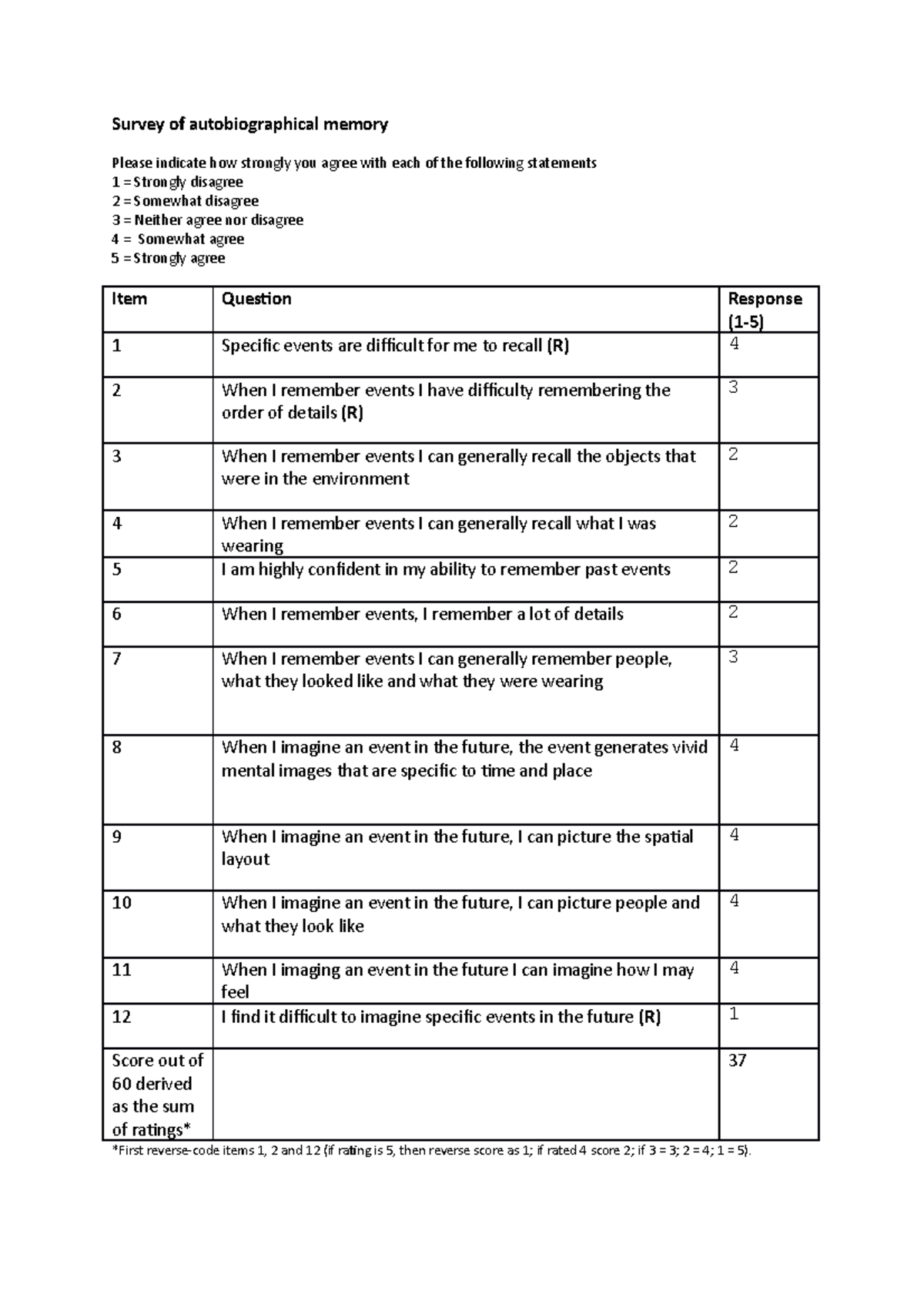 Survey of autobiographical memory

Please indicate how strongly you agree with each of the following statements
1 = Strongly disagree
2 = Somewhat disagree
3 = Neither agree nor disagree
4 = Somewhat agree
5 = Strongly agree

| Item | Question | Response (1-5) |
|---|---|---|
| 1 | Specific events are difficult for me to recall (R) | 4 |
| 2 | When I remember events I have difficulty remembering the order of details (R) | 3 |
| 3 | When I remember events I can generally recall the objects that were in the environment | 2 |
| 4 | When I remember events I can generally recall what I was wearing | 2 |
| 5 | I am highly confident in my ability to remember past events | 2 |
| 6 | When I remember events, I remember a lot of details | 2 |
| 7 | When I remember events I can generally remember people, what they looked like and what they were wearing | 3 |
| 8 | When I imagine an event in the future, the event generates vivid mental images that are specific to time and place | 4 |
| 9 | When I imagine an event in the future, I can picture the spatial layout | 4 |
| 10 | When I imagine an event in the future, I can picture people and what they look like | 4 |
| 11 | When I imaging an event in the future I can imagine how I may feel | 4 |
| 12 | I find it difficult to imagine specific events in the future (R) | 1 |
| Score out of 60 derived as the sum of ratings* | | 37 |

*First reverse-code items 1, 2 and 12 (if rating is 5, then reverse score as 1; if rated 4 score 2; if 3 = 3; 2 = 4; 1 = 5).